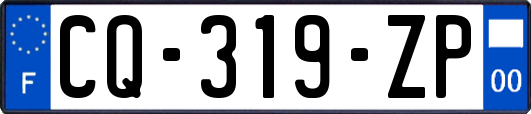 F
CQ-319-ZP
00